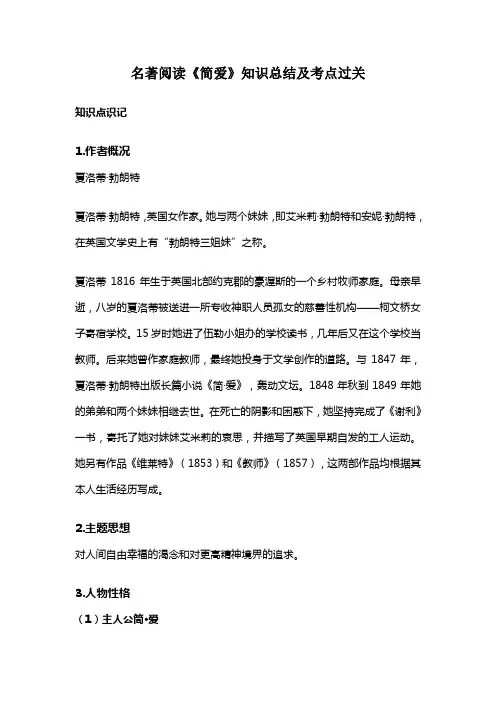 名著阅读《简爱》知识总结及考点过关

知识点识记

1.作者概况

夏洛蒂·勃朗特

夏洛蒂·勃朗特，英国女作家。她与两个妹妹，即艾米莉·勃朗特和安妮·勃朗特，在英国文学史上有“勃朗特三姐妹”之称。

夏洛蒂 1816 年生于英国北部约克郡的豪渥斯的一个乡村牧师家庭。母亲早逝，八岁的夏洛蒂被送进一所专收神职人员孤女的慈善性机构——柯文桥女子寄宿学校。15 岁时她进了伍勒小姐办的学校读书，几年后又在这个学校当教师。后来她曾作家庭教师，最终她投身于文学创作的道路。与 1847 年，夏洛蒂·勃朗特出版长篇小说《简·爱》，轰动文坛。1848 年秋到 1849 年她的弟弟和两个妹妹相继去世。在死亡的阴影和困惑下，她坚持完成了《谢利》一书，寄托了她对妹妹艾米莉的哀思，并描写了英国早期自发的工人运动。她另有作品《维莱特》（1853）和《教师》（1857），这两部作品均根据其本人生活经历写成。

2.主题思想

对人间自由幸福的渴念和对更高精神境界的追求。

3.人物性格

（1）主人公简•爱